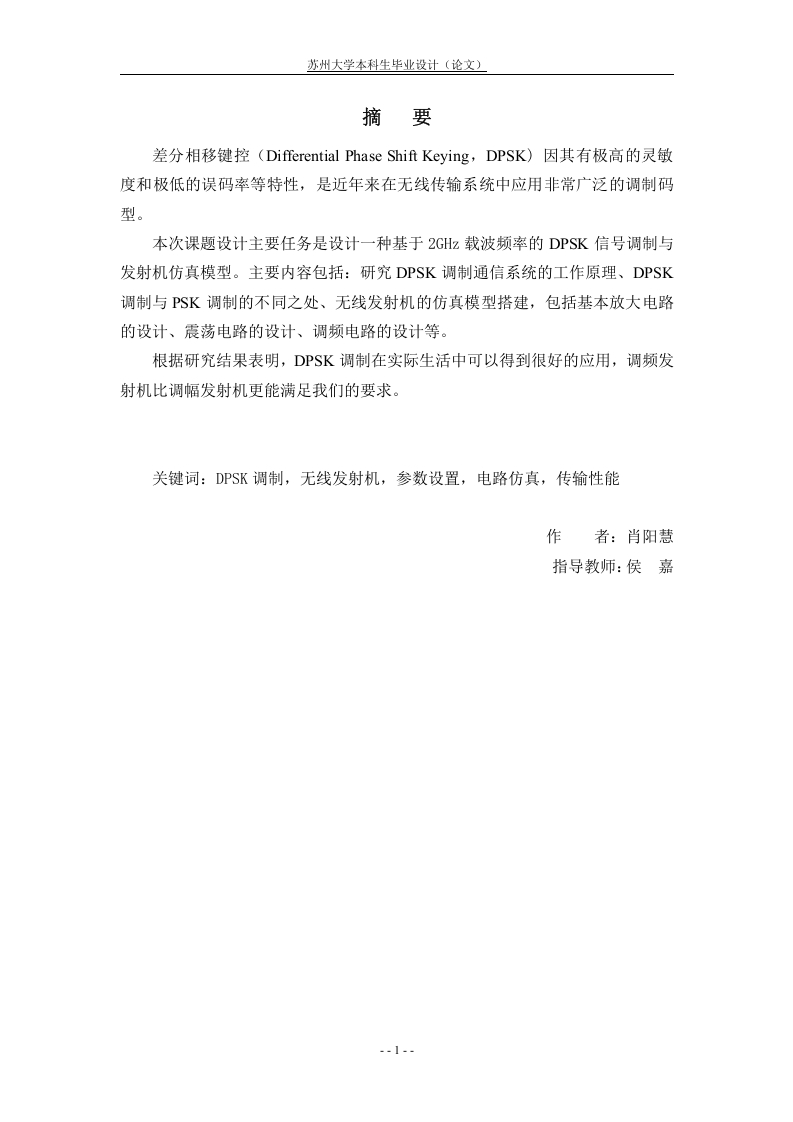 苏州大学本科生毕业设计（论文）

摘　要

差分相移键控（Differential Phase Shift Keying，DPSK）因其有极高的灵敏度和极低的误码率等特性，是近年来在无线传输系统中应用非常广泛的调制码型。

本次课题设计主要任务是设计一种基于 2GHz 载波频率的 DPSK 信号调制与发射机仿真模型。主要内容包括：研究 DPSK 调制通信系统的工作原理、DPSK 调制与 PSK 调制的不同之处、无线发射机的仿真模型搭建，包括基本放大电路的设计、震荡电路的设计、调频电路的设计等。

根据研究结果表明，DPSK 调制在实际生活中可以得到很好的应用，调频发射机比调幅发射机更能满足我们的要求。

关键词：DPSK 调制，无线发射机，参数设置，电路仿真，传输性能

作　　者：肖阳慧
指导教师：侯　嘉

- - I - -